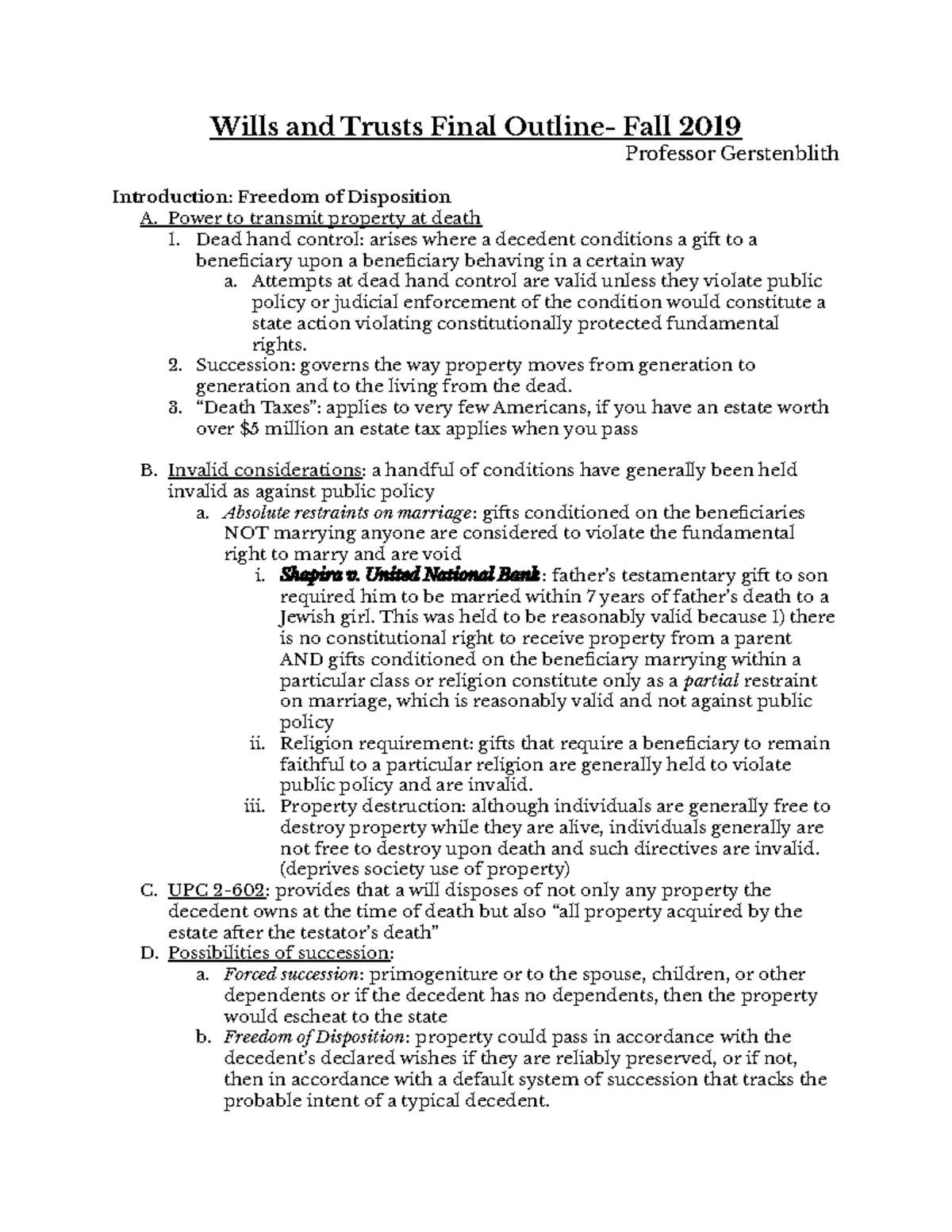 Wills and Trusts Final Outline- Fall 2019

Professor Gerstenblith

Introduction: Freedom of Disposition

A. Power to transmit property at death

1. Dead hand control: arises where a decedent conditions a gift to a beneficiary upon a beneficiary behaving in a certain way

a. Attempts at dead hand control are valid unless they violate public policy or judicial enforcement of the condition would constitute a state action violating constitutionally protected fundamental rights.

2. Succession: governs the way property moves from generation to generation and to the living from the dead.

3. "Death Taxes": applies to very few Americans, if you have an estate worth over $5 million an estate tax applies when you pass

B. Invalid considerations: a handful of conditions have generally been held invalid as against public policy

a. Absolute restraints on marriage: gifts conditioned on the beneficiaries NOT marrying anyone are considered to violate the fundamental right to marry and are void

i. Shapira v. United National Bank: father's testamentary gift to son required him to be married within 7 years of father's death to a Jewish girl. This was held to be reasonably valid because 1) there is no constitutional right to receive property from a parent AND gifts conditioned on the beneficiary marrying within a particular class or religion constitute only as a partial restraint on marriage, which is reasonably valid and not against public policy

ii. Religion requirement: gifts that require a beneficiary to remain faithful to a particular religion are generally held to violate public policy and are invalid.

iii. Property destruction: although individuals are generally free to destroy property while they are alive, individuals generally are not free to destroy upon death and such directives are invalid. (deprives society use of property)

C. UPC 2-602: provides that a will disposes of not only any property the decedent owns at the time of death but also "all property acquired by the estate after the testator's death"

D. Possibilities of succession:

a. Forced succession: primogeniture or to the spouse, children, or other dependents or if the decedent has no dependents, then the property would escheat to the state

b. Freedom of Disposition: property could pass in accordance with the decedent's declared wishes if they are reliably preserved, or if not, then in accordance with a default system of succession that tracks the probable intent of a typical decedent.